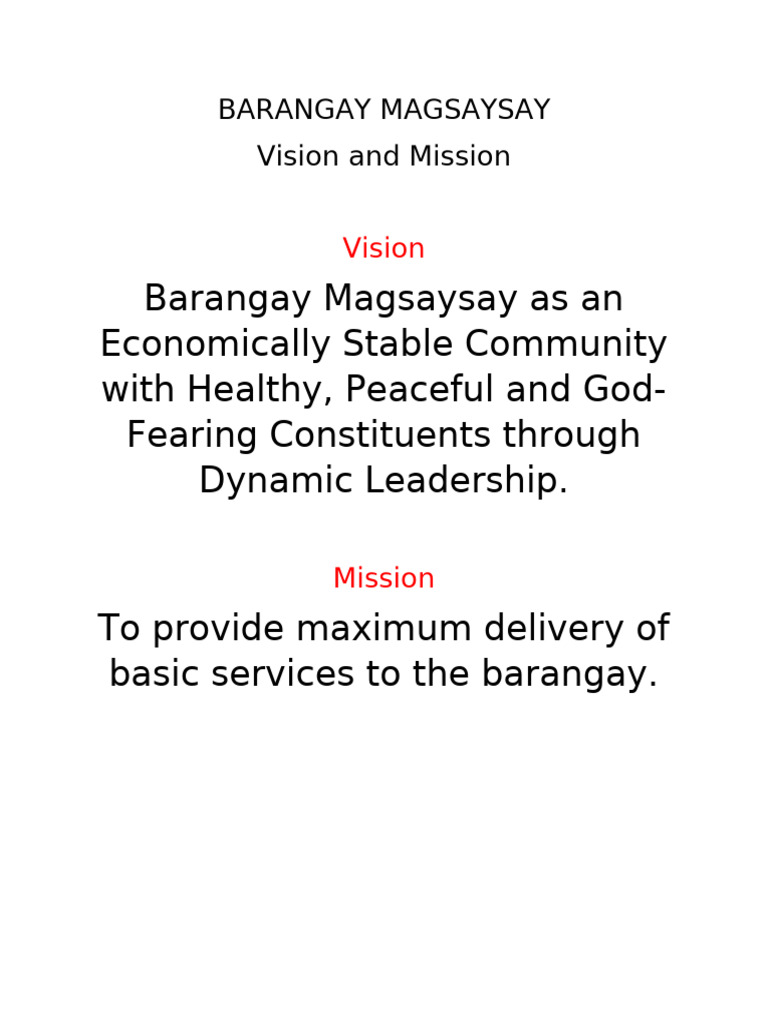 BARANGAY MAGSAYSAY
Vision and Mission

Vision

Barangay Magsaysay as an Economically Stable Community with Healthy, Peaceful and God-Fearing Constituents through Dynamic Leadership.

Mission

To provide maximum delivery of basic services to the barangay.